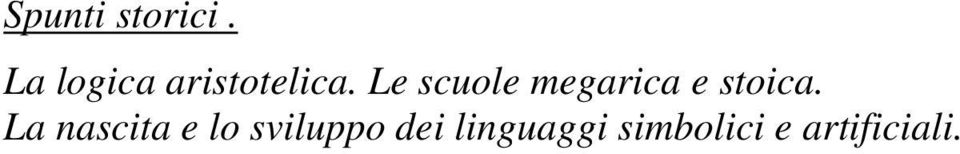 Spunti storici .

La logica aristotelica. Le scuole megarica e stoica.
La nascita e lo sviluppo dei linguaggi simbolici e artificiali.